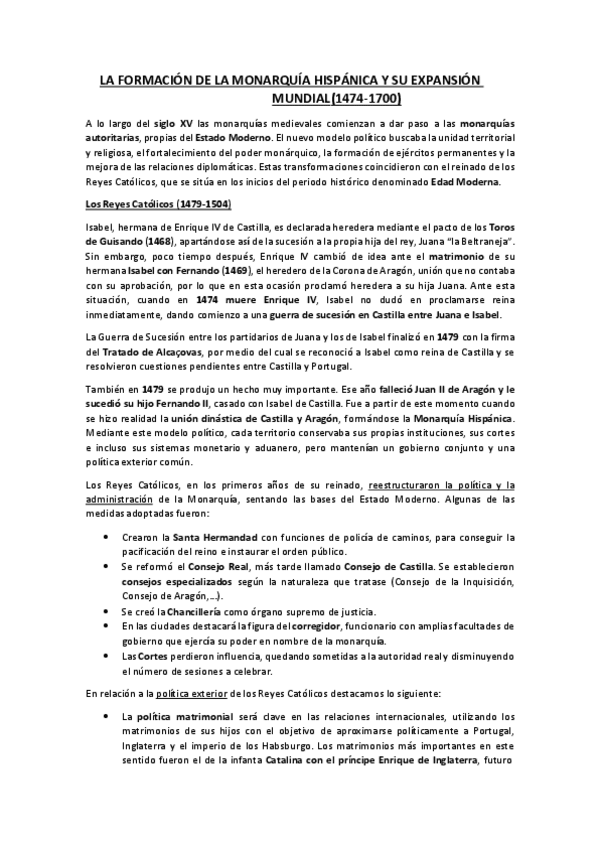 LA FORMACIÓN DE LA MONARQUÍA HISPÁNICA Y SU EXPANSIÓN MUNDIAL(1474-1700)

A lo largo del siglo XV las monarquías medievales comienzan a dar paso a las monarquías autoritarias, propias del Estado Moderno. El nuevo modelo político buscaba la unidad territorial y religiosa, el fortalecimiento del poder monárquico, la formación de ejércitos permanentes y la mejora de las relaciones diplomáticas. Estas transformaciones coincidieron con el reinado de los Reyes Católicos, que se sitúa en los inicios del periodo histórico denominado Edad Moderna.

Los Reyes Católicos (1479-1504)

Isabel, hermana de Enrique IV de Castilla, es declarada heredera mediante el pacto de los Toros de Guisando (1468), apartándose así de la sucesión a la propia hija del rey, Juana "la Beltraneja". Sin embargo, poco tiempo después, Enrique IV cambió de idea ante el matrimonio de su hermana Isabel con Fernando (1469), el heredero de la Corona de Aragón, unión que no contaba con su aprobación, por lo que en esta ocasión proclamó heredera a su hija Juana. Ante esta situación, cuando en 1474 muere Enrique IV, Isabel no dudó en proclamarse reina inmediatamente, dando comienzo a una guerra de sucesión en Castilla entre Juana e Isabel.

La Guerra de Sucesión entre los partidarios de Juana y los de Isabel finalizó en 1479 con la firma del Tratado de Alcaçovas, por medio del cual se reconoció a Isabel como reina de Castilla y se resolvieron cuestiones pendientes entre Castilla y Portugal.

También en 1479 se produjo un hecho muy importante. Ese año falleció Juan II de Aragón y le sucedió su hijo Fernando II, casado con Isabel de Castilla. Fue a partir de este momento cuando se hizo realidad la unión dinástica de Castilla y Aragón, formándose la Monarquía Hispánica. Mediante este modelo político, cada territorio conservaba sus propias instituciones, sus cortes e incluso sus sistemas monetario y aduanero, pero mantenían un gobierno conjunto y una política exterior común.

Los Reyes Católicos, en los primeros años de su reinado, reestructuraron la política y la administración de la Monarquía, sentando las bases del Estado Moderno. Algunas de las medidas adoptadas fueron:

• Crearon la Santa Hermandad con funciones de policía de caminos, para conseguir la pacificación del reino e instaurar el orden público.
• Se reformó el Consejo Real, más tarde llamado Consejo de Castilla. Se establecieron consejos especializados según la naturaleza que tratase (Consejo de la Inquisición, Consejo de Aragón,...).
• Se creó la Chancillería como órgano supremo de justicia.
• En las ciudades destacará la figura del corregidor, funcionario con amplias facultades de gobierno que ejercía su poder en nombre de la monarquía.
• Las Cortes perdieron influencia, quedando sometidas a la autoridad real y disminuyendo el número de sesiones a celebrar.

En relación a la política exterior de los Reyes Católicos destacamos lo siguiente:

• La política matrimonial será clave en las relaciones internacionales, utilizando los matrimonios de sus hijos con el objetivo de aproximarse políticamente a Portugal, Inglaterra y el imperio de los Habsburgo. Los matrimonios más importantes en este sentido fueron el de la infanta Catalina con el príncipe Enrique de Inglaterra, futuro